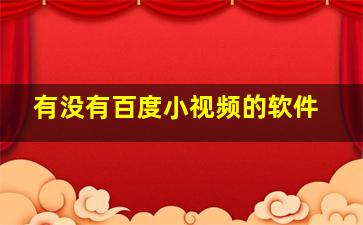 有没有百度小视频的软件